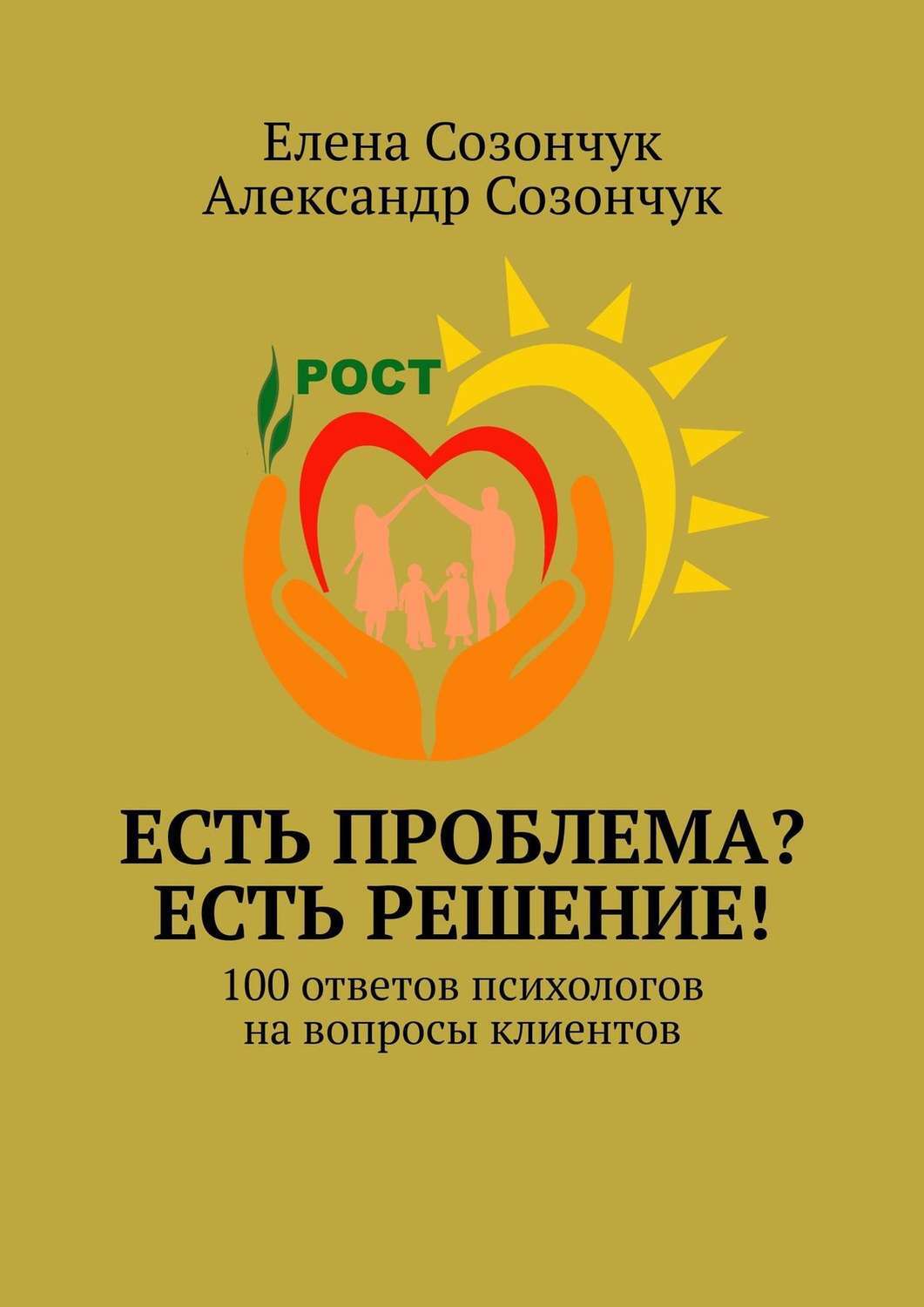 Елена Созончук
Александр Созончук

РОСТ

ЕСТЬ ПРОБЛЕМА? ЕСТЬ РЕШЕНИЕ!

100 ответов психологов на вопросы клиентов